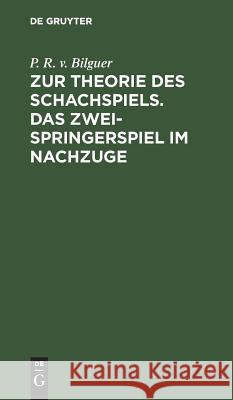 DE GRUYTER

P. R. v. Bilguer

ZUR THEORIE DES SCHACHSPIELS. DAS ZWEISPRINGERSPIEL IM NACHZUGE

DE G

Kraina Książek